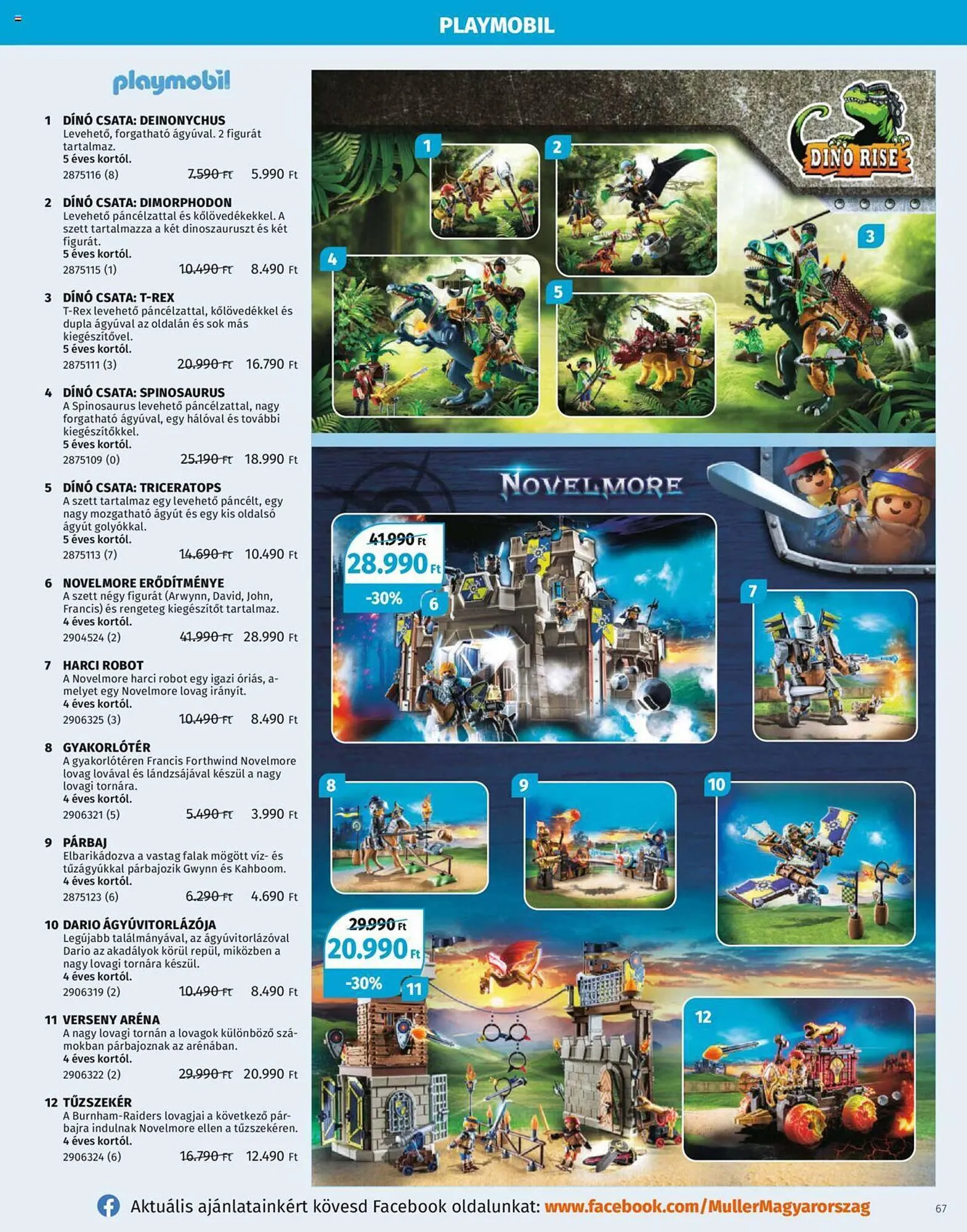 PLAYMOBIL

playmobil

1 DÍNÓ CSATA: DEINONYCHUS
Levehető, forgatható ágyúval. 2 figurát tartalmaz.
5 éves kortól.
2875116 (8) 7.590 Ft 5.990 Ft

2 DÍNÓ CSATA: DIMORPHODON
Levehető páncélzattal és kőlövedékekkel. A szett tartalmazza a két dinoszauruszt és két figurát.
5 éves kortól.
2875115 (1) 10.490 Ft 8.490 Ft

3 DÍNÓ CSATA: T-REX
T-Rex levehető páncélzattal, kőlövedékkel és dupla ágyúval az oldalán és sok más kiegészítővel.
5 éves kortól.
2875111 (3) 20.990 Ft 16.790 Ft

4 DÍNÓ CSATA: SPINOSAURUS
A Spinosaurus levehető páncélzattal, nagy forgatható ágyúval, egy hálóval és további kiegészítőkkel.
5 éves kortól.
2875109 (0) 25.190 Ft 18.990 Ft

5 DÍNÓ CSATA: TRICERATOPS
A szett tartalmaz egy levehető páncélt, egy nagy mozgatható ágyút és egy kis oldalsó ágyút golyókkal.
5 éves kortól.
2875113 (7) 14.690 Ft 10.490 Ft

6 NOVELMORE ERŐDÍTMÉNYE
A szett négy figurát (Arwynn, David, John, Francis) és rengeteg kiegészítőt tartalmaz.
4 éves kortól.
2904524 (2) 41.990 Ft 28.990 Ft

7 HARCI ROBOT
A Novelmore harci robot egy igazi óriás, amelyet egy Novelmore lovag irányít.
4 éves kortól.
2906325 (3) 10.490 Ft 8.490 Ft

8 GYAKORLÓTÉR
A gyakorlótéren Francis Forthwind Novelmore lovag lovával és lándzsájával készül a nagy lovagi tornára.
4 éves kortól.
2906321 (5) 5.490 Ft 3.990 Ft

9 PÁRBAJ
Elbarikádozva a vastag falak mögött víz- és tűzágyúkkal párbajozik Gwynn és Kahboom.
4 éves kortól.
2875123 (6) 6.290 Ft 4.690 Ft

10 DARIO ÁGYÚVITORLÁZÓJA
Legújabb találmányával, az ágyúvitorlázóval Dario az akadályok körül repül, miközben a nagy lovagi tornára készül.
4 éves kortól.
2906319 (2) 10.490 Ft 8.490 Ft

11 VERSENY ARÉNA
A nagy lovagi tornán a lovagok különböző számokban párbajoznak az arénában.
4 éves kortól.
2906322 (2) 29.990 Ft 20.990 Ft

12 TŰZSZEKÉR
A Burnham-Raiders lovagjai a következő párbajra indulnak Novelmore ellen a tűzszekéren.
4 éves kortól.
2906324 (6) 16.790 Ft 12.490 Ft

DINO RISE
1 2 3 4 5

NOVELMORE
41.990 Ft
28.990 Ft
-30%
6 7 8 9 10
29.990 Ft
20.990 Ft
-30%
11 12

Aktuális ajánlatainkért kövesd Facebook oldalunkat: www.facebook.com/MullerMagyarorszag
67